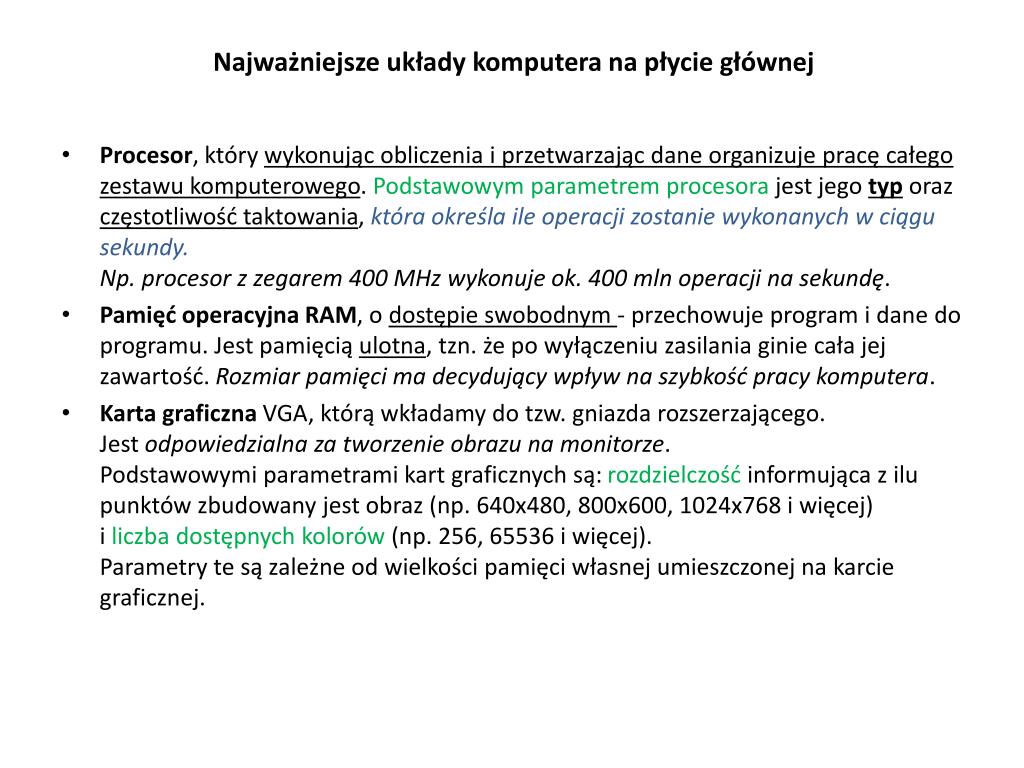 Najważniejsze układy komputera na płycie głównej

• Procesor, który wykonując obliczenia i przetwarzając dane organizuje pracę całego zestawu komputerowego. Podstawowym parametrem procesora jest jego typ oraz częstotliwość taktowania, która określa ile operacji zostanie wykonanych w ciągu sekundy.
Np. procesor z zegarem 400 MHz wykonuje ok. 400 mln operacji na sekundę.

• Pamięć operacyjna RAM, o dostępie swobodnym - przechowuje program i dane do programu. Jest pamięcią ulotna, tzn. że po wyłączeniu zasilania ginie cała jej zawartość. Rozmiar pamięci ma decydujący wpływ na szybkość pracy komputera.

• Karta graficzna VGA, którą wkładamy do tzw. gniazda rozszerzającego.
Jest odpowiedzialna za tworzenie obrazu na monitorze.
Podstawowymi parametrami kart graficznych są: rozdzielczość informująca z ilu punktów zbudowany jest obraz (np. 640x480, 800x600, 1024x768 i więcej) i liczba dostępnych kolorów (np. 256, 65536 i więcej).
Parametry te są zależne od wielkości pamięci własnej umieszczonej na karcie graficznej.